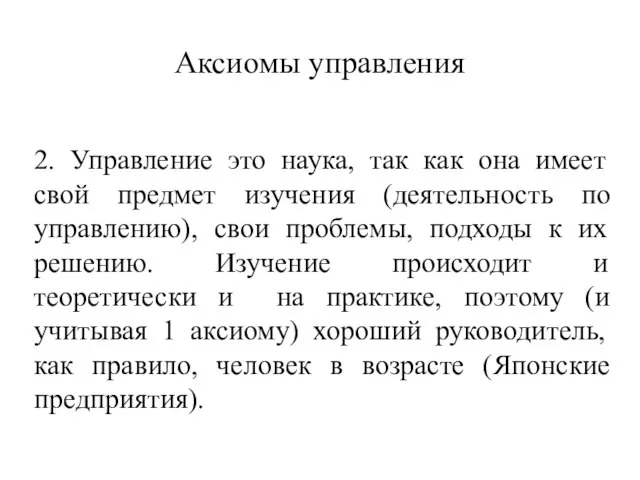 Аксиомы управления

2. Управление это наука, так как она имеет свой предмет изучения (деятельность по управлению), свои проблемы, подходы к их решению. Изучение происходит и теоретически и на практике, поэтому (и учитывая 1 аксиому) хороший руководитель, как правило, человек в возрасте (Японские предприятия).